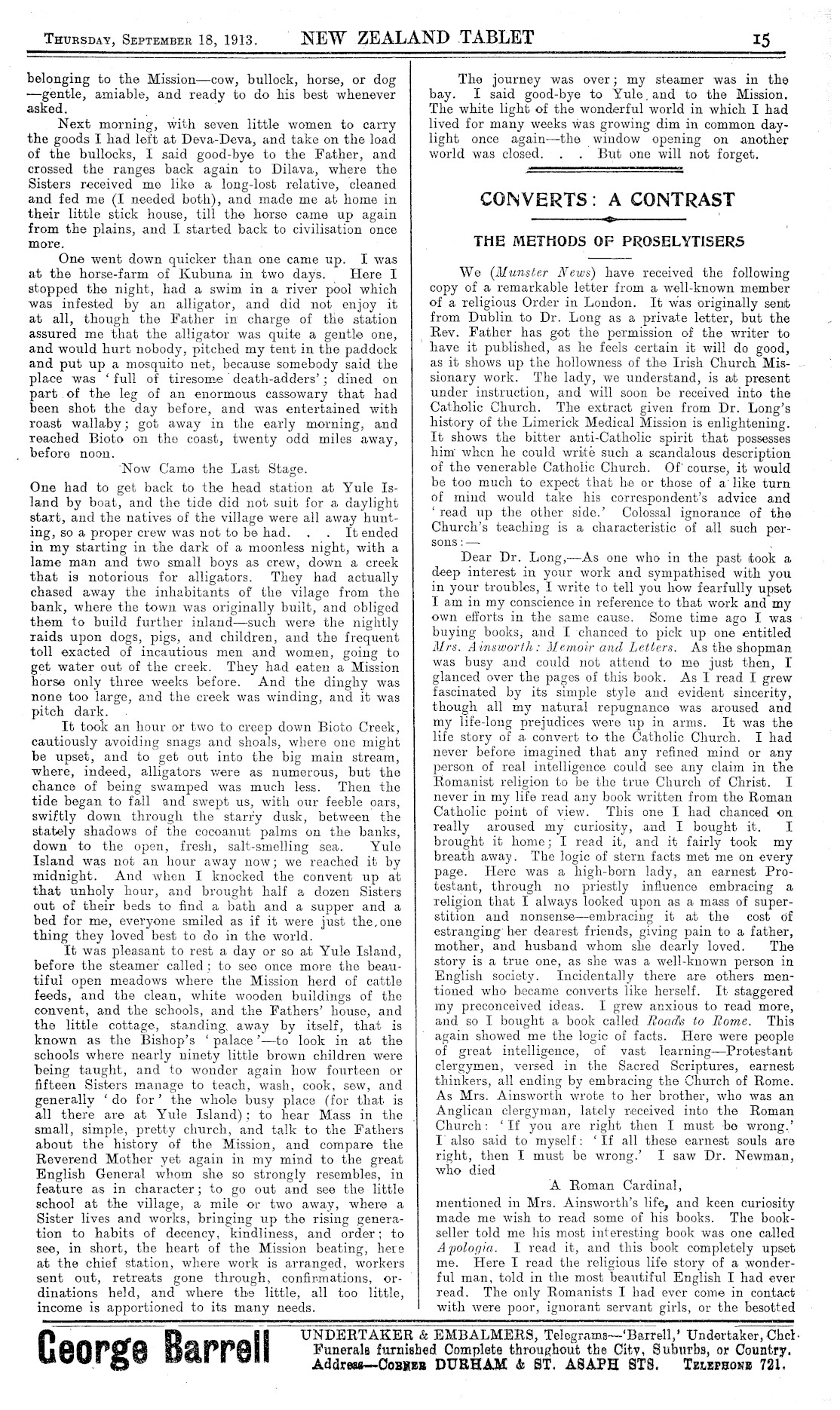 THURSDAY, SEPTEMBER 18, 1913. NEW ZEALAND TABLET 15

belonging to the Mission—cow, bullock, horse, or dog—gentle, amiable, and ready to do his best whenever asked.

Next morning, with seven little women to carry the goods I had left at Deva-Deva, and take on the load of the bullocks, I said good-bye to the Father, and crossed the ranges back again to Dilava, where the Sisters received me like a long-lost relative, cleaned and fed me (I needed both), and made me at home in their little stick house, till the horse came up again from the plains, and I started back to civilisation once more.

One went down quicker than one came up. I was at the horse-farm of Kubuna in two days. Here I stopped the night, had a swim in a river pool which was infested by an alligator, and did not enjoy it at all, though the Father in charge of the station assured me that the alligator was quite a gentle one, and would hurt nobody, pitched my tent in the paddock and put up a mosquito net, because somebody said the place was 'full of tiresome death-adders'; dined on part of the leg of an enormous cassowary that had been shot the day before, and was entertained with roast wallaby; got away in the early morning, and reached Bioto on the coast, twenty odd miles away, before noon.

Now Came the Last Stage.

One had to get back to the head station at Yule Island by boat, and the tide did not suit for a daylight start, and the natives of the village were all away hunting, so a proper crew was not to be had. . . It ended in my starting in the dark of a moonless night, with a lame man and two small boys as crew, down a creek that is notorious for alligators. They had actually chased away the inhabitants of the vilage from the bank, where the town was originally built, and obliged them to build further inland—such were the nightly raids upon dogs, pigs, and children, and the frequent toll exacted of incautious men and women, going to get water out of the creek. They had eaten a Mission horse only three weeks before. And the dinghy was none too large, and the creek was winding, and it was pitch dark.

It took an hour or two to creep down Bioto Creek, cautiously avoiding snags and shoals, where one might be upset, and to get out into the big main stream, where, indeed, alligators were as numerous, but the chance of being swamped was much less. Then the tide began to fall and swept us, with our feeble oars, swiftly down through the starry dusk, between the stately shadows of the cocoanut palms on the banks, down to the open, fresh, salt-smelling sea. Yule Island was not an hour away now; we reached it by midnight. And when I knocked the convent up at that unholy hour, and brought half a dozen Sisters out of their beds to find a bath and a supper and a bed for me, everyone smiled as if it were just the one thing they loved best to do in the world.

It was pleasant to rest a day or so at Yule Island, before the steamer called; to see once more the beautiful open meadows where the Mission herd of cattle feeds, and the clean, white wooden buildings of the convent, and the schools, and the Fathers' house, and the little cottage, standing away by itself, that is known as the Bishop's 'palace'—to look in at the schools where nearly ninety little brown children were being taught, and to wonder again how fourteen or fifteen Sisters manage to teach, wash, cook, sew, and generally 'do for' the whole busy place (for that is all there are at Yule Island); to hear Mass in the small, simple, pretty church, and talk to the Fathers about the history of the Mission, and compare the Reverend Mother yet again in my mind to the great English General whom she so strongly resembles, in feature as in character; to go out and see the little school at the village, a mile or two away, where a Sister lives and works, bringing up the rising generation to habits of decency, kindliness, and order; to see, in short, the heart of the Mission beating, here at the chief station, where work is arranged, workers sent out, retreats gone through, confirmations, ordinations held, and where the little, all too little, income is apportioned to its many needs.

The journey was over; my steamer was in the bay. I said good-bye to Yule and to the Mission. The white light of the wonderful world in which I had lived for many weeks was growing dim in common daylight once again—the window opening on another world was closed. . . But one will not forget.

CONVERTS: A CONTRAST

THE METHODS OF PROSELYTISERS

We (Munster News) have received the following copy of a remarkable letter from a well-known member of a religious Order in London. It was originally sent from Dublin to Dr. Long as a private letter, but the Rev. Father has got the permission of the writer to have it published, as he feels certain it will do good, as it shows up the hollowness of the Irish Church Missionary work. The lady, we understand, is at present under instruction, and will soon be received into the Catholic Church. The extract given from Dr. Long's history of the Limerick Medical Mission is enlightening. It shows the bitter anti-Catholic spirit that possesses him when he could write such a scandalous description of the venerable Catholic Church. Of course, it would be too much to expect that he or those of a like turn of mind would take his correspondent's advice and 'read up the other side.' Colossal ignorance of the Church's teaching is a characteristic of all such persons:—

Dear Dr. Long,—As one who in the past took a deep interest in your work and sympathised with you in your troubles, I write to tell you how fearfully upset I am in my conscience in reference to that work and my own efforts in the same cause. Some time ago I was buying books, and I chanced to pick up one entitled Mrs. Ainsworth: Memoir and Letters. As the shopman was busy and could not attend to me just then, I glanced over the pages of this book. As I read I grew fascinated by its simple style and evident sincerity, though all my natural repugnance was aroused and my life-long prejudices were up in arms. It was the life story of a convert to the Catholic Church. I had never before imagined that any refined mind or any person of real intelligence could see any claim in the Romanist religion to be the true Church of Christ. I never in my life read any book written from the Roman Catholic point of view. This one I had chanced on really aroused my curiosity, and I bought it. I brought it home; I read it, and it fairly took my breath away. The logic of stern facts met me on every page. Here was a high-born lady, an earnest Protestant, through no priestly influence embracing a religion that I always looked upon as a mass of superstition and nonsense—embracing it at the cost of estranging her dearest friends, giving pain to a father, mother, and husband whom she dearly loved. The story is a true one, as she was a well-known person in English society. Incidentally there are others mentioned who became converts like herself. It staggered my preconceived ideas. I grew anxious to read more, and so I bought a book called Roads to Rome. This again showed me the logic of facts. Here were people of great intelligence, of vast learning—Protestant clergymen, versed in the Sacred Scriptures, earnest thinkers, all ending by embracing the Church of Rome. As Mrs. Ainsworth wrote to her brother, who was an Anglican clergyman, lately received into the Roman Church: 'If you are right then I must be wrong.' I also said to myself: 'If all these earnest souls are right, then I must be wrong.' I saw Dr. Newman, who died

A Roman Cardinal,

mentioned in Mrs. Ainsworth's life, and keen curiosity made me wish to read some of his books. The bookseller told me his most interesting book was one called Apologia. I read it, and this book completely upset me. Here I read the religious life story of a wonderful man, told in the most beautiful English I had ever read. The only Romanists I had ever come in contact with were poor, ignorant servant girls, or the besotted

George Barrell UNDERTAKER & EMBALMERS, Telegrams—'Barrell,' Undertaker, Chch. Funerals furnished Complete throughout the City, Suburbs, or Country. Address—CORNER DURHAM & ST. ASAPH STS. TELEPHONE 721.